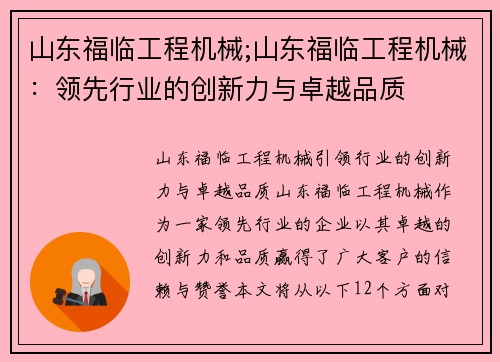 山东福临工程机械;山东福临工程机械：领先行业的创新力与卓越品质

山东福临工程机械引领行业的创新力与卓越品质山东福临工程机械作为一家领先行业的企业以其卓越的创新力和品质赢得了广大客户的信赖与赞誉本文将从以下12个方面对